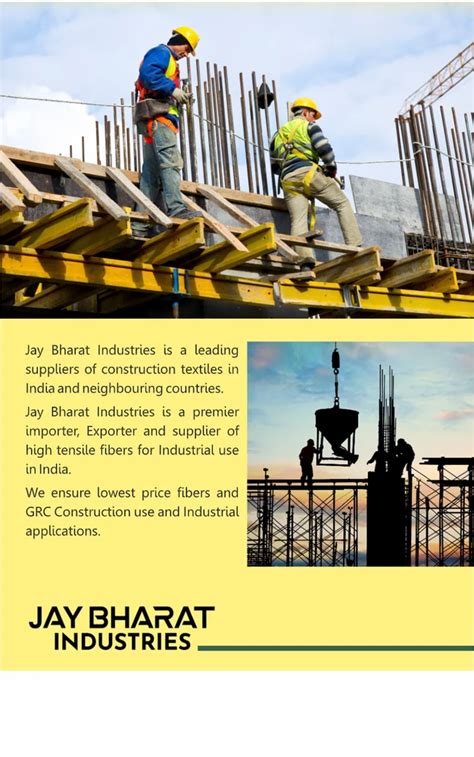 Jay Bharat Industries is a leading suppliers of construction textiles in India and neighbouring countries.

Jay Bharat Industries is a premier importer, Exporter and supplier of high tensile fibers for Industrial use in India.

We ensure lowest price fibers and GRC Construction use and Industrial applications.

JAY BHARAT
INDUSTRIES